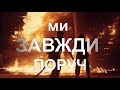 МИ
ЗАВЖДИ
ПОРУЧ